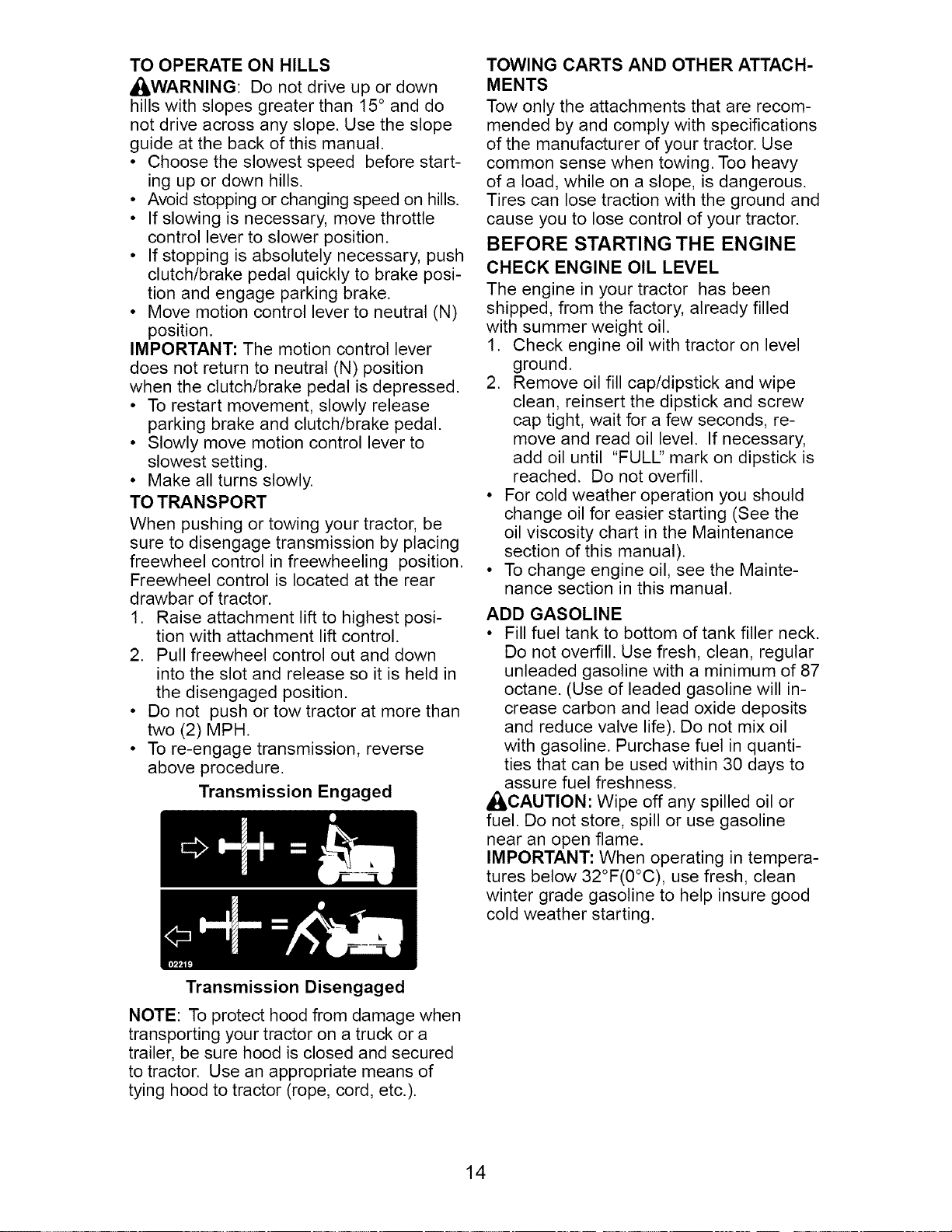 TO OPERATE ON HILLS

WARNING: Do not drive up or down hills with slopes greater than 15° and do not drive across any slope. Use the slope guide at the back of this manual.
• Choose the slowest speed before starting up or down hills.
• Avoid stopping or changing speed on hills.
• If slowing is necessary, move throttle control lever to slower position.
• If stopping is absolutely necessary, push clutch/brake pedal quickly to brake position and engage parking brake.
• Move motion control lever to neutral (N) position.

IMPORTANT: The motion control lever does not return to neutral (N) position when the clutch/brake pedal is depressed.
• To restart movement, slowly release parking brake and clutch/brake pedal.
• Slowly move motion control lever to slowest setting.
• Make all turns slowly.

TO TRANSPORT

When pushing or towing your tractor, be sure to disengage transmission by placing freewheel control in freewheeling position. Freewheel control is located at the rear drawbar of tractor.
1. Raise attachment lift to highest position with attachment lift control.
2. Pull freewheel control out and down into the slot and release so it is held in the disengaged position.
• Do not push or tow tractor at more than two (2) MPH.
• To re-engage transmission, reverse above procedure.

Transmission Engaged

02219

Transmission Disengaged

NOTE: To protect hood from damage when transporting your tractor on a truck or a trailer, be sure hood is closed and secured to tractor. Use an appropriate means of tying hood to tractor (rope, cord, etc.).

TOWING CARTS AND OTHER ATTACHMENTS

Tow only the attachments that are recommended by and comply with specifications of the manufacturer of your tractor. Use common sense when towing. Too heavy of a load, while on a slope, is dangerous. Tires can lose traction with the ground and cause you to lose control of your tractor.

BEFORE STARTING THE ENGINE

CHECK ENGINE OIL LEVEL

The engine in your tractor has been shipped, from the factory, already filled with summer weight oil.
1. Check engine oil with tractor on level ground.
2. Remove oil fill cap/dipstick and wipe clean, reinsert the dipstick and screw cap tight, wait for a few seconds, remove and read oil level. If necessary, add oil until "FULL" mark on dipstick is reached. Do not overfill.
• For cold weather operation you should change oil for easier starting (See the oil viscosity chart in the Maintenance section of this manual).
• To change engine oil, see the Maintenance section in this manual.

ADD GASOLINE

• Fill fuel tank to bottom of tank filler neck. Do not overfill. Use fresh, clean, regular unleaded gasoline with a minimum of 87 octane. (Use of leaded gasoline will increase carbon and lead oxide deposits and reduce valve life). Do not mix oil with gasoline. Purchase fuel in quantities that can be used within 30 days to assure fuel freshness.

CAUTION: Wipe off any spilled oil or fuel. Do not store, spill or use gasoline near an open flame.

IMPORTANT: When operating in temperatures below 32°F(0°C), use fresh, clean winter grade gasoline to help insure good cold weather starting.

14